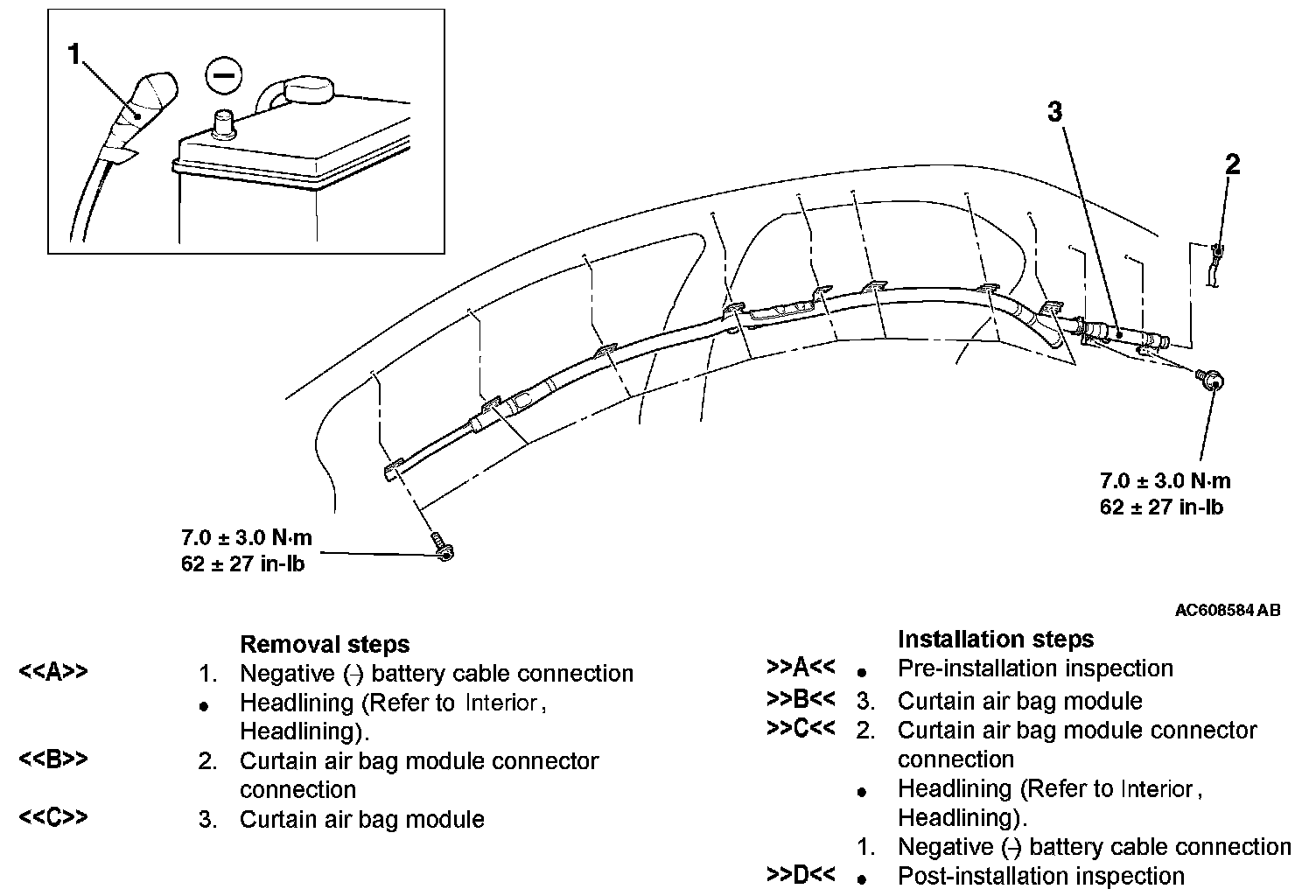 1

3

2

7.0 ± 3.0 N·m
62 ± 27 in-lb

7.0 ± 3.0 N·m
62 ± 27 in-lb

AC608584 AB

Removal steps
<<A>> 1. Negative (-) battery cable connection
• Headlining (Refer to Interior, Headlining).
<<B>> 2. Curtain air bag module connector connection
<<C>> 3. Curtain air bag module

Installation steps
>>A<< • Pre-installation inspection
>>B<< 3. Curtain air bag module
>>C<< 2. Curtain air bag module connector connection
• Headlining (Refer to Interior, Headlining).
1. Negative (-) battery cable connection
>>D<< • Post-installation inspection